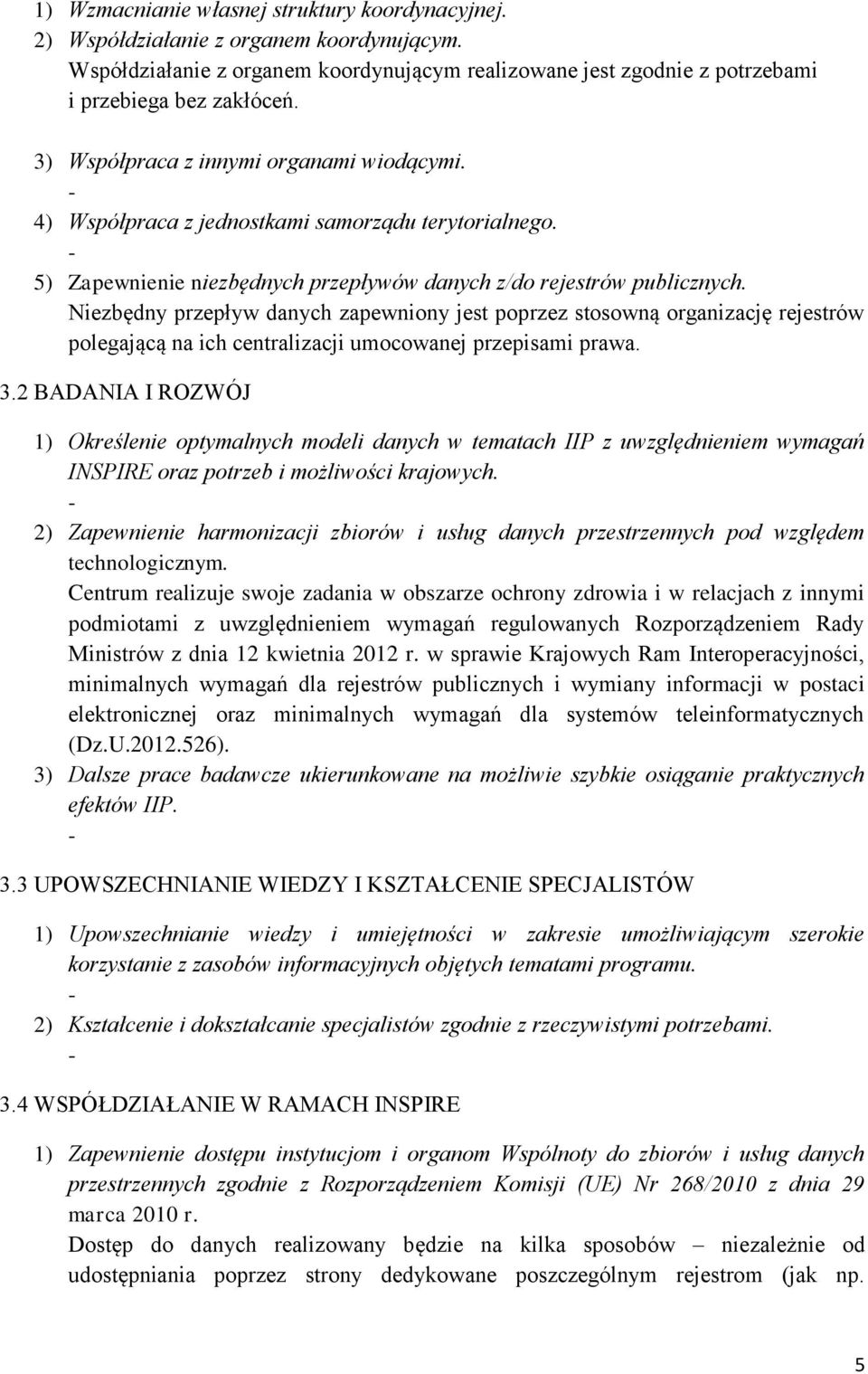 1) Wzmacnianie własnej struktury koordynacyjnej.
2) Współdziałanie z organem koordynującym.
Współdziałanie z organem koordynującym realizowane jest zgodnie z potrzebami i przebiega bez zakłóceń.

3) Współpraca z innymi organami wiodącymi.
-
4) Współpraca z jednostkami samorządu terytorialnego.
-
5) Zapewnienie niezbędnych przepływów danych z/do rejestrów publicznych.
Niezbędny przepływ danych zapewniony jest poprzez stosowną organizację rejestrów polegającą na ich centralizacji umocowanej przepisami prawa.

3.2 BADANIA I ROZWÓJ

1) Określenie optymalnych modeli danych w tematach IIP z uwzględnieniem wymagań INSPIRE oraz potrzeb i możliwości krajowych.
-
2) Zapewnienie harmonizacji zbiorów i usług danych przestrzennych pod względem technologicznym.
Centrum realizuje swoje zadania w obszarze ochrony zdrowia i w relacjach z innymi podmiotami z uwzględnieniem wymagań regulowanych Rozporządzeniem Rady Ministrów z dnia 12 kwietnia 2012 r. w sprawie Krajowych Ram Interoperacyjności, minimalnych wymagań dla rejestrów publicznych i wymiany informacji w postaci elektronicznej oraz minimalnych wymagań dla systemów teleinformatycznych (Dz.U.2012.526).
3) Dalsze prace badawcze ukierunkowane na możliwie szybkie osiąganie praktycznych efektów IIP.
-

3.3 UPOWSZECHNIANIE WIEDZY I KSZTAŁCENIE SPECJALISTÓW

1) Upowszechnianie wiedzy i umiejętności w zakresie umożliwiającym szerokie korzystanie z zasobów informacyjnych objętych tematami programu.
-
2) Kształcenie i dokształcanie specjalistów zgodnie z rzeczywistymi potrzebami.
-

3.4 WSPÓŁDZIAŁANIE W RAMACH INSPIRE

1) Zapewnienie dostępu instytucjom i organom Wspólnoty do zbiorów i usług danych przestrzennych zgodnie z Rozporządzeniem Komisji (UE) Nr 268/2010 z dnia 29 marca 2010 r.
Dostęp do danych realizowany będzie na kilka sposobów – niezależnie od udostępniania poprzez strony dedykowane poszczególnym rejestrom (jak np.

5